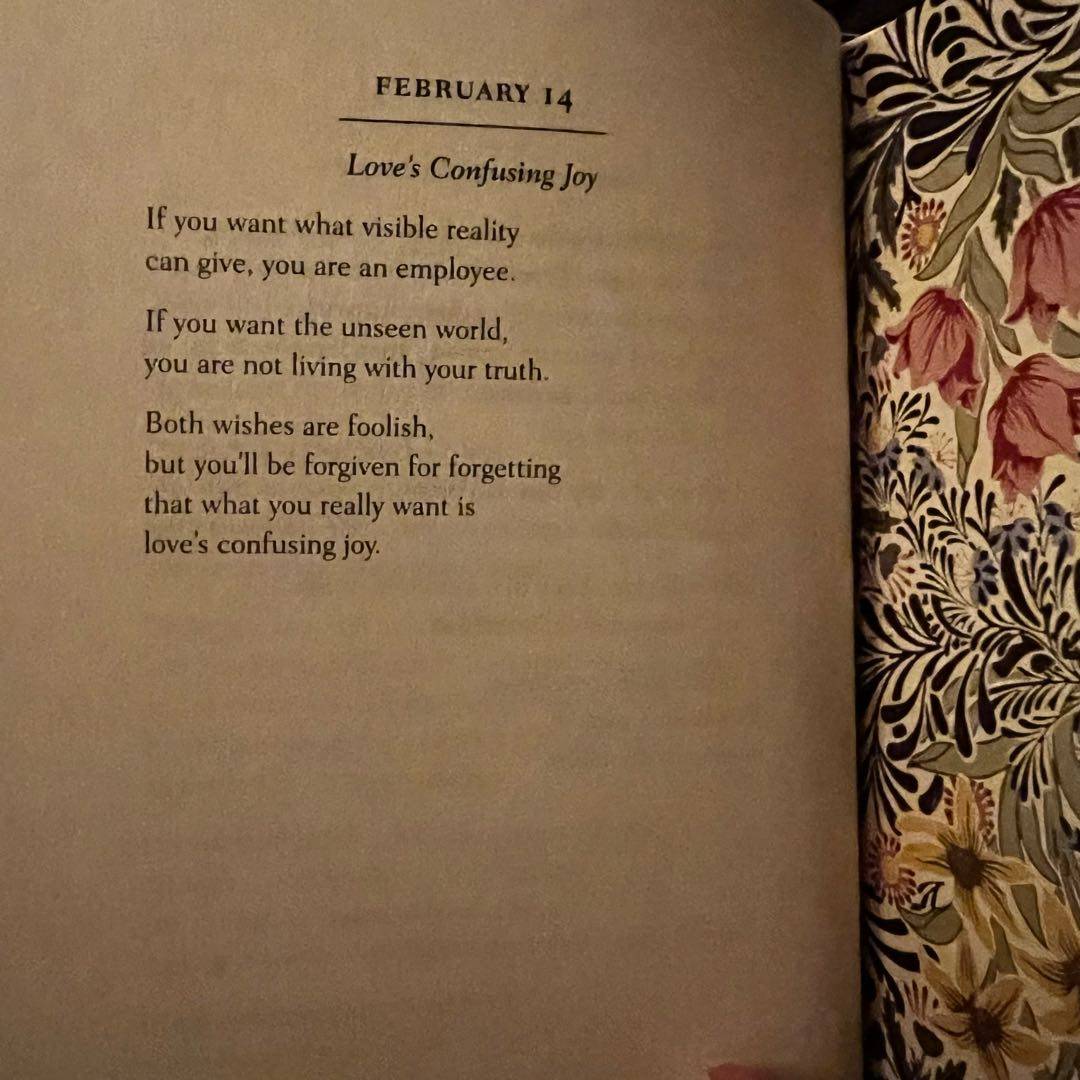 FEBRUARY 14

Love's Confusing Joy

If you want what visible reality
can give, you are an employee.

If you want the unseen world,
you are not living with your truth.

Both wishes are foolish,
but you'll be forgiven for forgetting
that what you really want is
love's confusing joy.